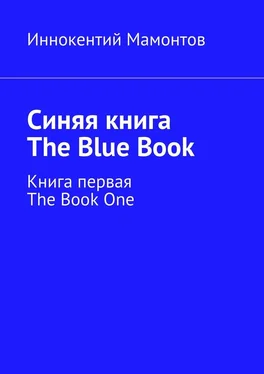 Иннокентий Мамонтов

Синяя книга
The Blue Book

Книга первая
The Book One